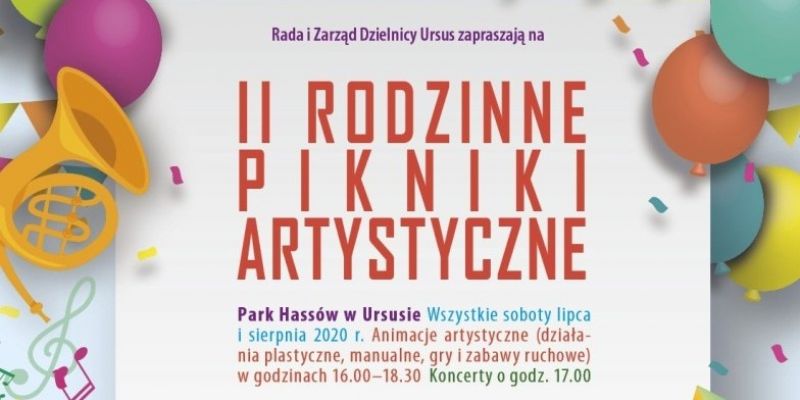 Rada i Zarząd Dzielnicy Ursus zapraszają na

II RODZINNE PIKNIKI ARTYSTYCZNE

Park Hassów w Ursusie Wszystkie soboty lipca i sierpnia 2020 r. Animacje artystyczne (działania plastyczne, manualne, gry i zabawy ruchowe) w godzinach 16.00–18.30 Koncerty o godz. 17.00